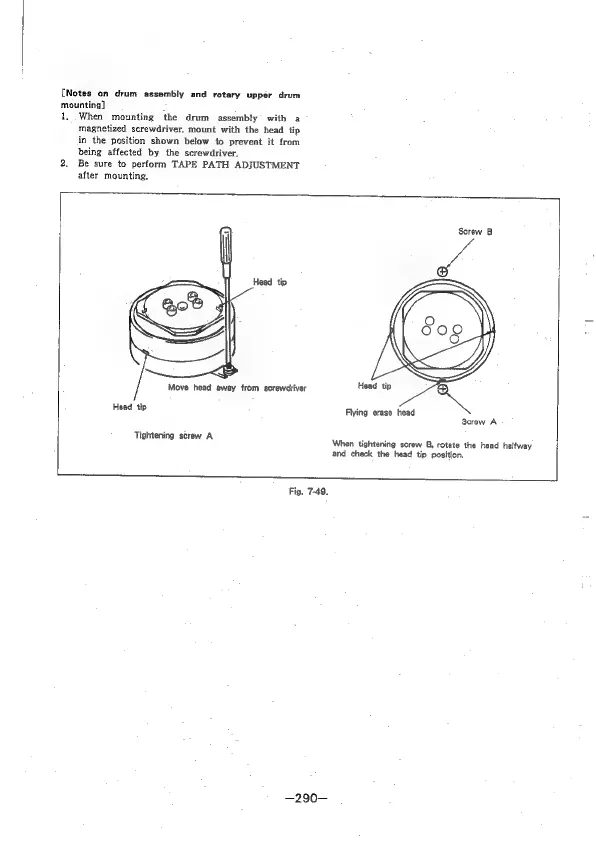 [Notes on drum assembly and rotary upper drum mounting]
1. When mounting the drum assembly with a magnetized screwdriver, mount with the head tip in the position shown below to prevent it from being affected by the screwdriver.
2. Be sure to perform TAPE PATH ADJUSTMENT after mounting.

Head tip

Move head away from screwdriver

Head tip

Tightening screw A

Screw B

Head tip

Flying erase head

Screw A

When tightening screw B, rotate the head halfway and check the head tip position.

Fig. 7-49.

—290—